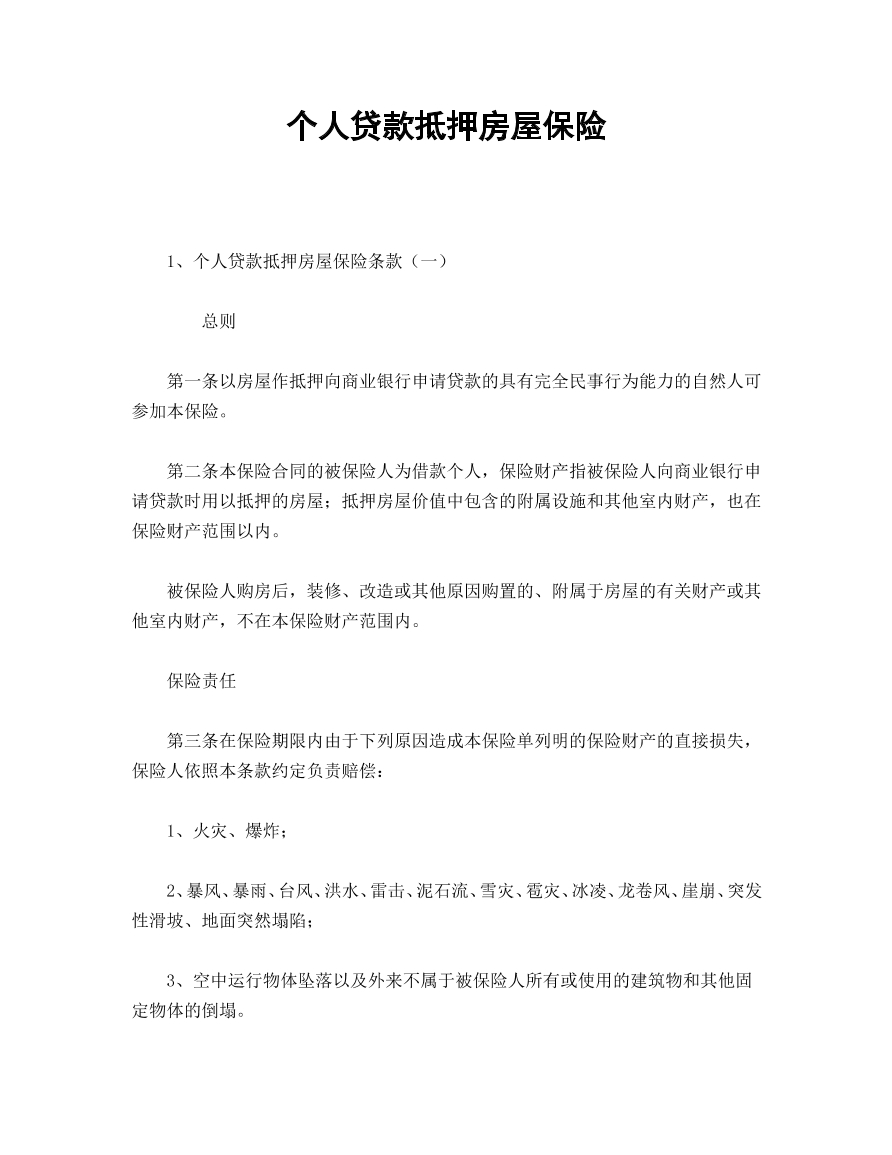 个人贷款抵押房屋保险

1、个人贷款抵押房屋保险条款（一）

总则

第一条以房屋作抵押向商业银行申请贷款的具有完全民事行为能力的自然人可参加本保险。

第二条本保险合同的被保险人为借款个人，保险财产指被保险人向商业银行申请贷款时用以抵押的房屋；抵押房屋价值中包含的附属设施和其他室内财产，也在保险财产范围以内。

被保险人购房后，装修、改造或其他原因购置的、附属于房屋的有关财产或其他室内财产，不在本保险财产范围内。

保险责任

第三条在保险期限内由于下列原因造成本保险单列明的保险财产的直接损失，保险人依照本条款约定负责赔偿：

1、火灾、爆炸；

2、暴风、暴雨、台风、洪水、雷击、泥石流、雪灾、雹灾、冰凌、龙卷风、崖崩、突发性滑坡、地面突然塌陷；

3、空中运行物体坠落以及外来不属于被保险人所有或使用的建筑物和其他固定物体的倒塌。